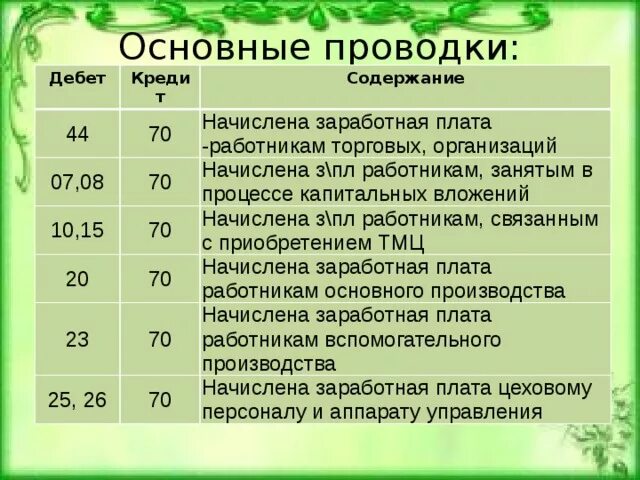 Основные проводки:

| Дебет | Кредит | Содержание |
|---|---|---|
| 44 | 70 | Начислена заработная плата -работникам торговых, организаций |
| 07,08 | 70 | Начислена з\пл работникам, занятым в процессе капитальных вложений |
| 10,15 | 70 | Начислена з\пл работникам, связанным с приобретением ТМЦ |
| 20 | 70 | Начислена заработная плата работникам основного производства |
| 23 | 70 | Начислена заработная плата работникам вспомогательного производства |
| 25, 26 | 70 | Начислена заработная плата цеховому персоналу и аппарату управления |